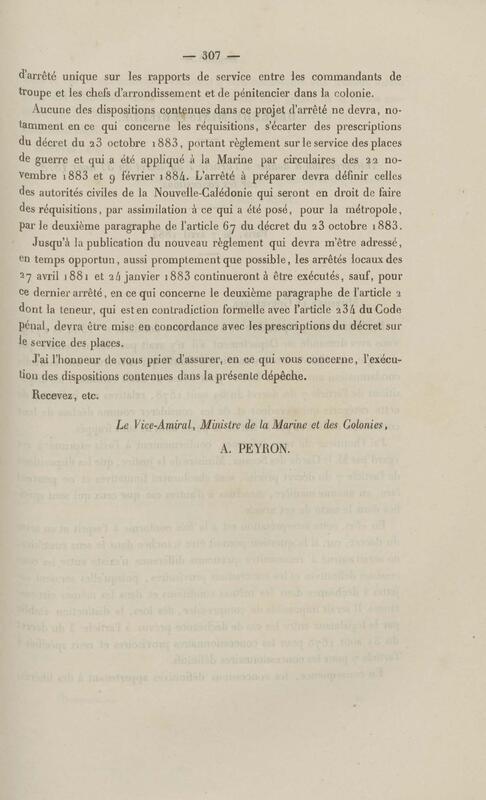 — 307 —

d'arrêté unique sur les rapports de service entre les commandants de troupe et les chefs d'arrondissement et de pénitencier dans la colonie.

Aucune des dispositions contenues dans ce projet d'arrêté ne devra, notamment en ce qui concerne les réquisitions, s'écarter des prescriptions du décret du 23 octobre 1883, portant règlement sur le service des places de guerre et qui a été appliqué à la Marine par circulaires des 22 novembre 1883 et 9 février 1884. L'arrêté à préparer devra définir celles des autorités civiles de la Nouvelle-Calédonie qui seront en droit de faire des réquisitions, par assimilation à ce qui a été posé, pour la métropole, par le deuxième paragraphe de l'article 67 du décret du 23 octobre 1883.

Jusqu'à la publication du nouveau règlement qui devra m'être adressé, en temps opportun, aussi promptement que possible, les arrêtés locaux des 27 avril 1881 et 24 janvier 1883 continueront à être exécutés, sauf, pour ce dernier arrêté, en ce qui concerne le deuxième paragraphe de l'article 2 dont la teneur, qui est en contradiction formelle avec l'article 234 du Code pénal, devra être mise en concordance avec les prescriptions du décret sur le service des places.

J'ai l'honneur de vous prier d'assurer, en ce qui vous concerne, l'exécution des dispositions contenues dans la présente dépêche.

Recevez, etc.

Le Vice-Amiral, Ministre de la Marine et des Colonies,
A. PEYRON.